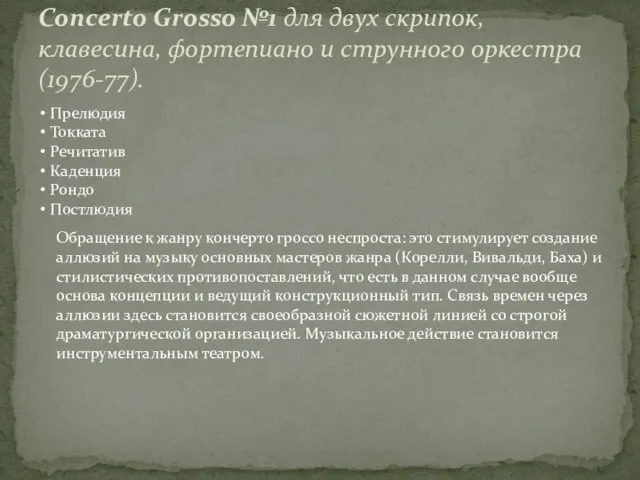 Concerto Grosso №1 для двух скрипок, клавесина, фортепиано и струнного оркестра (1976-77).

• Прелюдия
• Токката
• Речитатив
• Каденция
• Рондо
• Постлюдия

Обращение к жанру кончерто гроссо неспроста: это стимулирует создание аллюзий на музыку основных мастеров жанра (Корелли, Вивальди, Баха) и стилистических противопоставлений, что есть в данном случае вообще основа концепции и ведущий конструкционный тип. Связь времен через аллюзии здесь становится своеобразной сюжетной линией со строгой драматургической организацией. Музыкальное действие становится инструментальным театром.